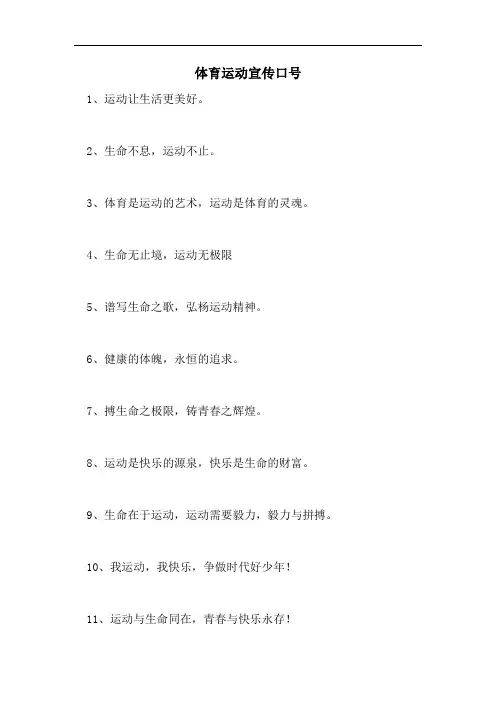 体育运动宣传口号

1、运动让生活更美好。

2、生命不息，运动不止。

3、体育是运动的艺术，运动是体育的灵魂。

4、生命无止境，运动无极限

5、谱写生命之歌，弘杨运动精神。

6、健康的体魄，永恒的追求。

7、搏生命之极限，铸青春之辉煌。

8、运动是快乐的源泉，快乐是生命的财富。

9、生命在于运动，运动需要毅力，毅力与拼搏。

10、我运动，我快乐，争做时代好少年！

11、运动与生命同在，青春与快乐永存！